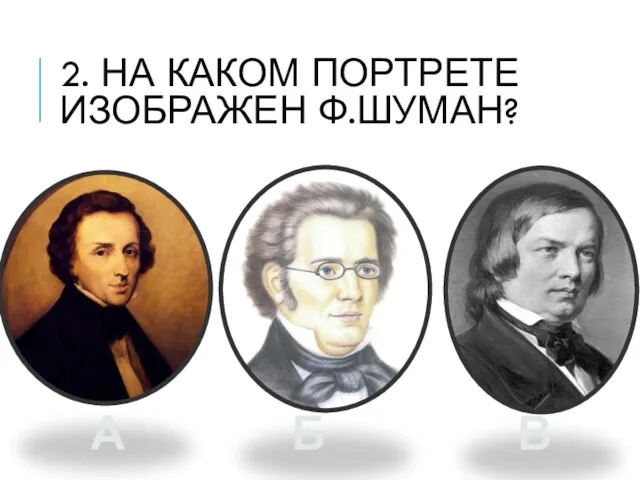 2. НА КАКОМ ПОРТРЕТЕ ИЗОБРАЖЕН Ф.ШУМАН?

А

Б

В